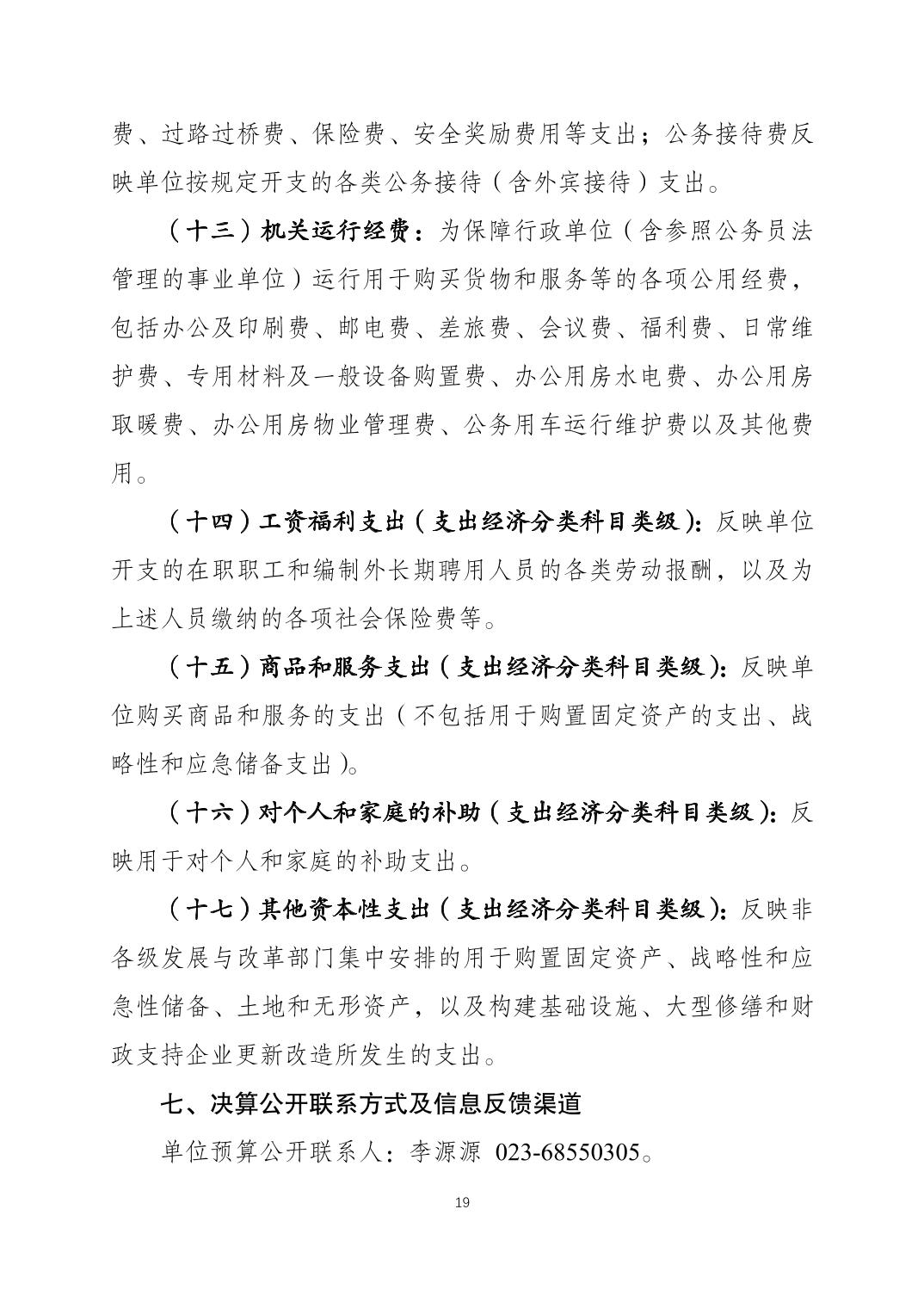 费、过路过桥费、保险费、安全奖励费用等支出；公务接待费反映单位按规定开支的各类公务接待（含外宾接待）支出。

（十三）机关运行经费：为保障行政单位（含参照公务员法管理的事业单位）运行用于购买货物和服务等的各项公用经费，包括办公及印刷费、邮电费、差旅费、会议费、福利费、日常维护费、专用材料及一般设备购置费、办公用房水电费、办公用房取暖费、办公用房物业管理费、公务用车运行维护费以及其他费用。

（十四）工资福利支出（支出经济分类科目类级）：反映单位开支的在职职工和编制外长期聘用人员的各类劳动报酬，以及为上述人员缴纳的各项社会保险费等。

（十五）商品和服务支出（支出经济分类科目类级）：反映单位购买商品和服务的支出（不包括用于购置固定资产的支出、战略性和应急储备支出）。

（十六）对个人和家庭的补助（支出经济分类科目类级）：反映用于对个人和家庭的补助支出。

（十七）其他资本性支出（支出经济分类科目类级）：反映非各级发展与改革部门集中安排的用于购置固定资产、战略性和应急性储备、土地和无形资产，以及构建基础设施、大型修缮和财政支持企业更新改造所发生的支出。

七、决算公开联系方式及信息反馈渠道

单位预算公开联系人：李源源 023-68550305。

19